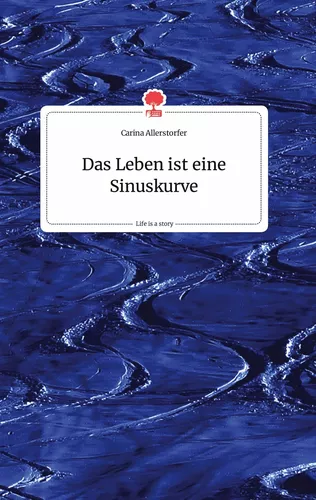 Carina Allerstorfer

Das Leben ist eine Sinuskurve

Life is a story